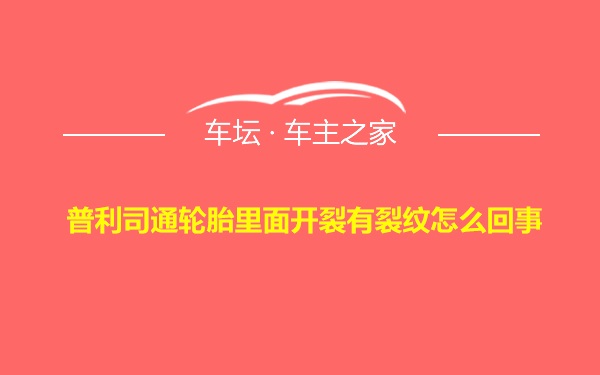 车坛 · 车主之家

普利司通轮胎里面开裂有裂纹怎么回事